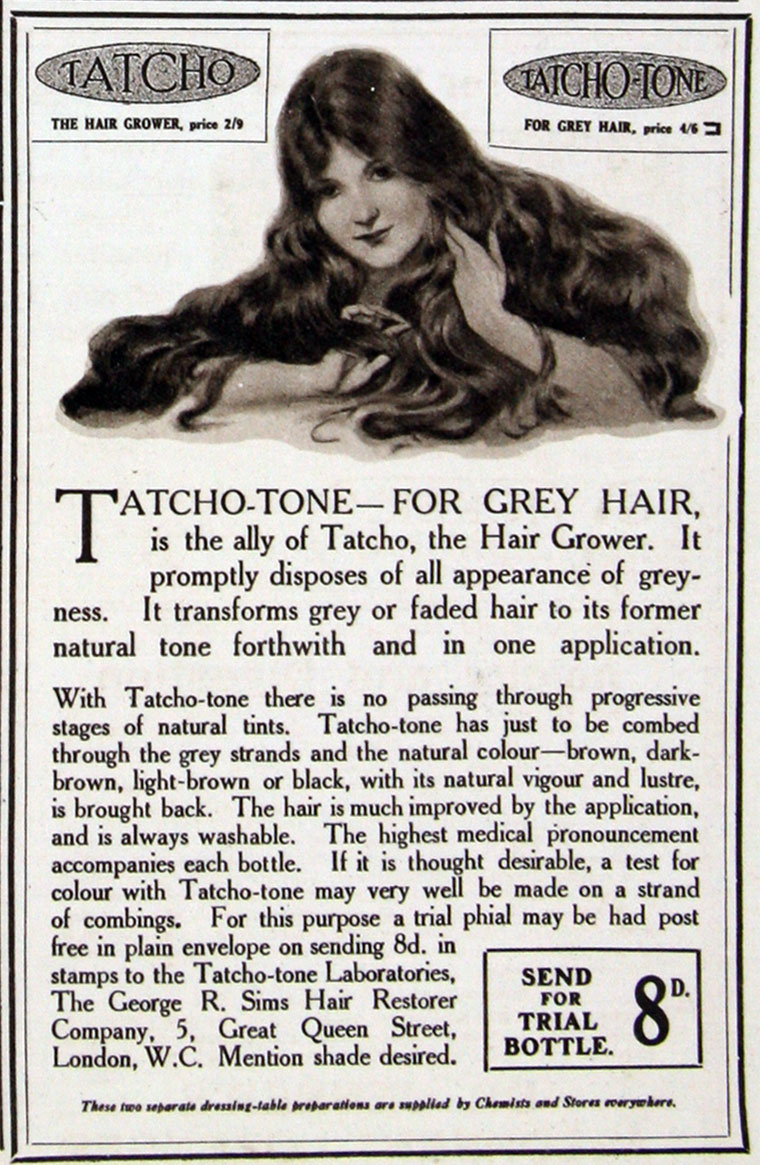 TATCHO

THE HAIR GROWER, price 2/9

TATCHO-TONE

FOR GREY HAIR, price 4/6

TATCHO-TONE—FOR GREY HAIR, is the ally of Tatcho, the Hair Grower. It promptly disposes of all appearance of greyness. It transforms grey or faded hair to its former natural tone forthwith and in one application.

With Tatcho-tone there is no passing through progressive stages of natural tints. Tatcho-tone has just to be combed through the grey strands and the natural colour—brown, dark-brown, light-brown or black, with its natural vigour and lustre, is brought back. The hair is much improved by the application, and is always washable. The highest medical pronouncement accompanies each bottle. If it is thought desirable, a test for colour with Tatcho-tone may very well be made on a strand of combings. For this purpose a trial phial may be had post free in plain envelope on sending 8d. in stamps to the Tatcho-tone Laboratories, The George R. Sims Hair Restorer Company, 5, Great Queen Street, London, W.C. Mention shade desired.

SEND FOR TRIAL BOTTLE. 8D.

These two separate dressing-table preparations are supplied by Chemists and Stores everywhere.